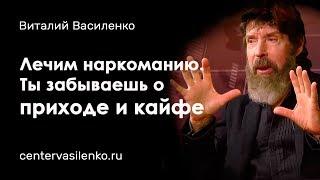 Виталий Василенко

Лечим наркоманию. Ты забываешь о приходе и кайфе

centervasilenko.ru